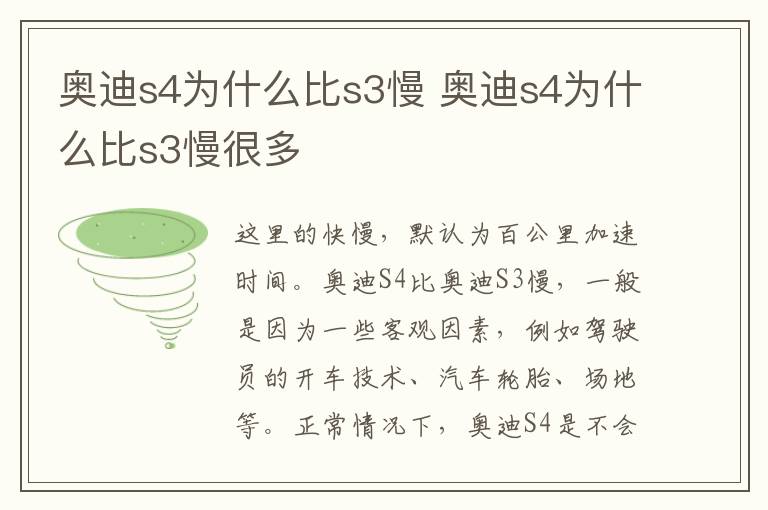 奥迪s4为什么比s3慢 奥迪s4为什么比s3慢很多

这里的快慢，默认为百公里加速时间。奥迪S4比奥迪S3慢，一般是因为一些客观因素，例如驾驶员的开车技术、汽车轮胎、场地等。正常情况下，奥迪S4是不会